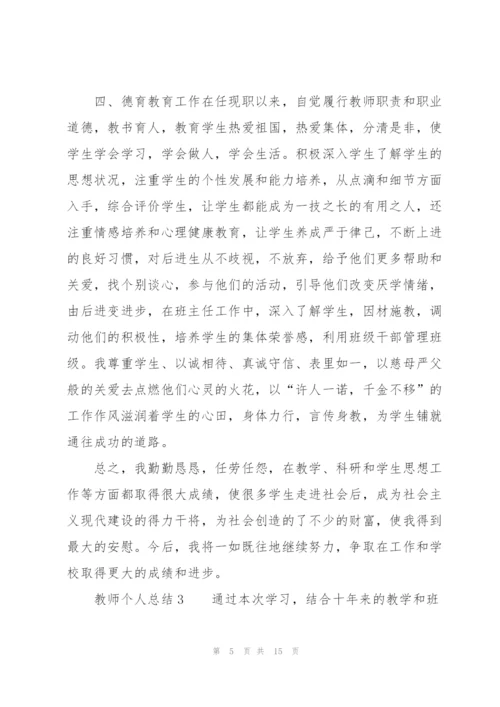 四、德育教育工作在任现职以来，自觉履行教师职责和职业道德，教书育人，教育学生热爱祖国，热爱集体，分清是非，使学生学会学习，学会做人，学会生活。积极深入学生了解学生的思想状况，注重学生的个性发展和能力培养，从点滴和细节方面入手，综合评价学生，让学生都能成为一技之长的有用之人，还注重情感培养和心理健康教育，让学生养成严于律己，不断上进的良好习惯，对后进生从不歧视，不放弃，给予他们更多帮助和关爱，找个别谈心，参与他们的活动，引导他们改变厌学情绪，由后进变进步，在班主任工作中，深入了解学生，因材施教，调动他们的积极性，培养学生的集体荣誉感，利用班级干部管理班级。我尊重学生、以诚相待、真诚守信、表里如一，以慈母严父般的关爱去点燃他们心灵的火花，以“许人一诺，千金不移”的工作作风滋润着学生的心田，身体力行，言传身教，为学生铺就通往成功的道路。

总之，我勤勤恳恳，任劳任怨，在教学、科研和学生思想工作等方面都取得很大成绩，使很多学生走进社会后，成为社会主义现代建设的得力干将，为社会创造的了不少的财富，使我得到最大的安慰。今后，我将一如既往地继续努力，争取在工作和学校取得更大的成绩和进步。

教师个人总结3　　通过本次学习，结合十年来的教学和班

第 5 页 共 15 页